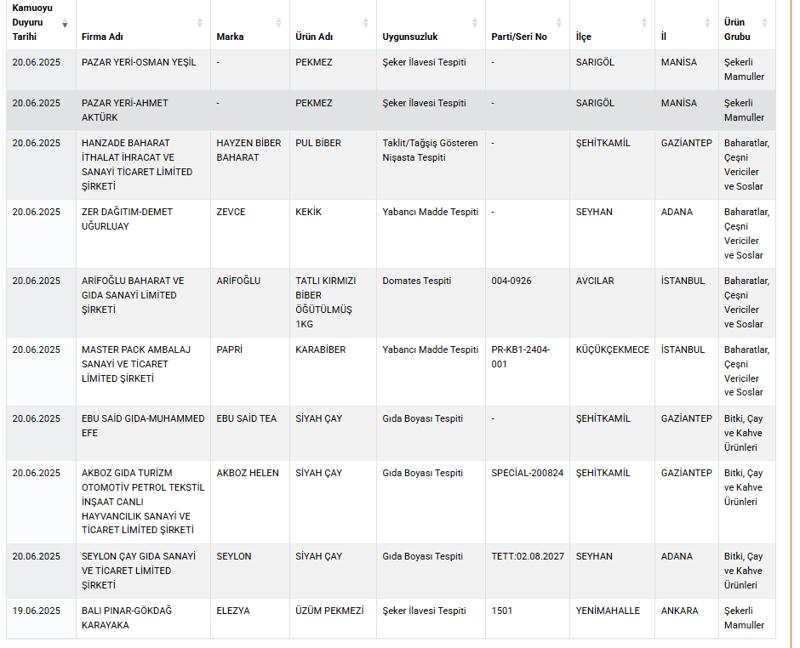 | Kamuoyu Duyuru Tarihi | Firma Adı | Marka | Ürün Adı | Uygunsuzluk | Parti/Seri No | İlçe | İl | Ürün Grubu |
|---|---|---|---|---|---|---|---|---|
| 20.06.2025 | PAZAR YERİ-OSMAN YEŞİL | - | PEKMEZ | Şeker İlavesi Tespiti | - | SARIGÖL | MANİSA | Şekerli Mamuller |
| 20.06.2025 | PAZAR YERİ-AHMET AKTÜRK | - | PEKMEZ | Şeker İlavesi Tespiti | - | SARIGÖL | MANİSA | Şekerli Mamuller |
| 20.06.2025 | HANZADE BAHARAT İTHALAT İHRACAT VE SANAYİ TİCARET LİMİTED ŞİRKETİ | HAYZEN BİBER BAHARAT | PUL BİBER | Taklit/Tağşiş Gösteren Nişasta Tespiti | - | ŞEHİTKAMİL | GAZİANTEP | Baharatlar, Çeşni Vericiler ve Soslar |
| 20.06.2025 | ZER DAĞITIM-DEMET UĞURLUAY | ZEVCE | KEKİK | Yabancı Madde Tespiti | - | SEYHAN | ADANA | Baharatlar, Çeşni Vericiler ve Soslar |
| 20.06.2025 | ARİFOĞLU BAHARAT VE GIDA SANAYİ LİMİTED ŞİRKETİ | ARİFOĞLU | TATLI KIRMIZI BİBER ÖĞÜTÜLMÜŞ 1KG | Domates Tespiti | 004-0926 | AVCILAR | İSTANBUL | Baharatlar, Çeşni Vericiler ve Soslar |
| 20.06.2025 | MASTER PACK AMBALAJ SANAYİ VE TİCARET LİMİTED ŞİRKETİ | PAPRİ | KARABİBER | Yabancı Madde Tespiti | PR-KB1-2404-001 | KÜÇÜKÇEKMECE | İSTANBUL | Baharatlar, Çeşni Vericiler ve Soslar |
| 20.06.2025 | EBU SAİD GIDA-MUHAMMED EFE | EBU SAİD TEA | SİYAH ÇAY | Gıda Boyası Tespiti | - | ŞEHİTKAMİL | GAZİANTEP | Bitki, Çay ve Kahve Ürünleri |
| 20.06.2025 | AKBOZ GIDA TURİZM OTOMOTİV PETROL TEKSTİL İNŞAAT CANLI HAYVANCILIK SANAYİ VE TİCARET LİMİTED ŞİRKETİ | AKBOZ HELEN | SİYAH ÇAY | Gıda Boyası Tespiti | SPECİAL-200824 | ŞEHİTKAMİL | GAZİANTEP | Bitki, Çay ve Kahve Ürünleri |
| 20.06.2025 | SEYLON ÇAY GIDA SANAYİ VE TİCARET LİMİTED ŞİRKETİ | SEYLON | SİYAH ÇAY | Gıda Boyası Tespiti | TETT:02.08.2027 | SEYHAN | ADANA | Bitki, Çay ve Kahve Ürünleri |
| 19.06.2025 | BALI PINAR-GÖKDAĞ KARAYAKA | ELEZYA | ÜZÜM PEKMEZİ | Şeker İlavesi Tespiti | 1501 | YENİMAHALLE | ANKARA | Şekerli Mamuller |